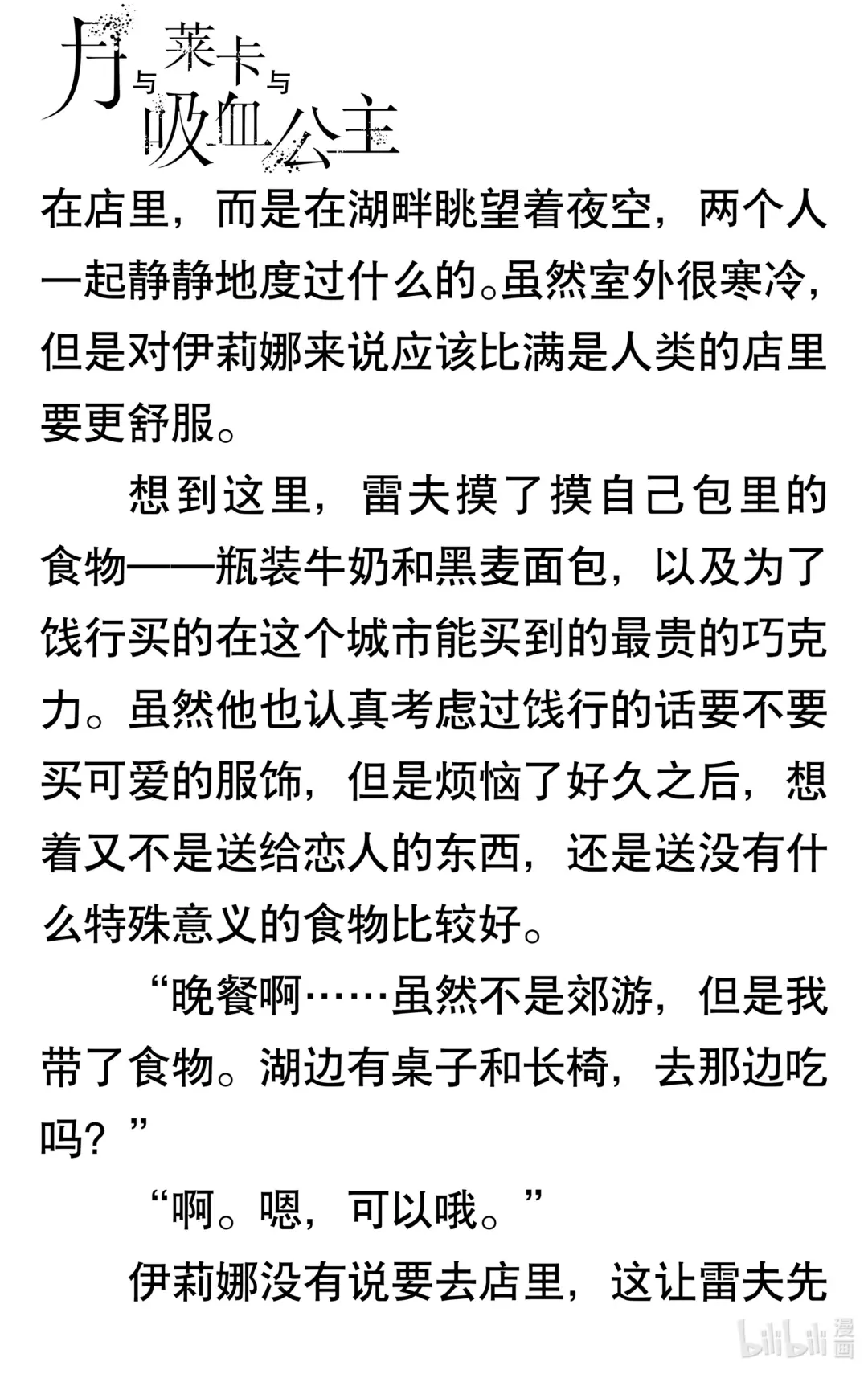 月与莱卡与吸血公主

在店里，而是在湖畔眺望着夜空，两个人一起静静地度过什么的。虽然室外很寒冷，但是对伊莉娜来说应该比满是人类的店里要更舒服。

想到这里，雷夫摸了摸自己包里的食物——瓶装牛奶和黑麦面包，以及为了饯行买的在这个城市能买到的最贵的巧克力。虽然他也认真考虑过饯行的话要不要买可爱的服饰，但是烦恼了好久之后，想着又不是送给恋人的东西，还是送没有什么特殊意义的食物比较好。

“晚餐啊……虽然不是郊游，但是我带了食物。湖边有桌子和长椅，去那边吃吗？”

“啊。嗯，可以哦。”

伊莉娜没有说要去店里，这让雷夫先

bilibili 漫画